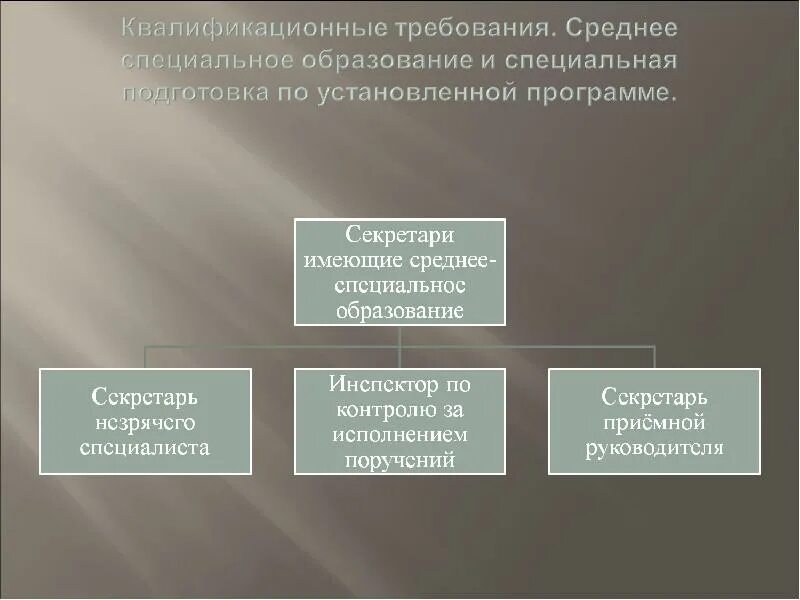 Квалификационные требования. Среднее специальное образование и специальная подготовка по установленной программе.

Секретари имеющие среднее-специальнос образование

Секретарь незрячего специалиста

Инспектор по контролю за исполнением поручений

Секретарь приёмной руководителя